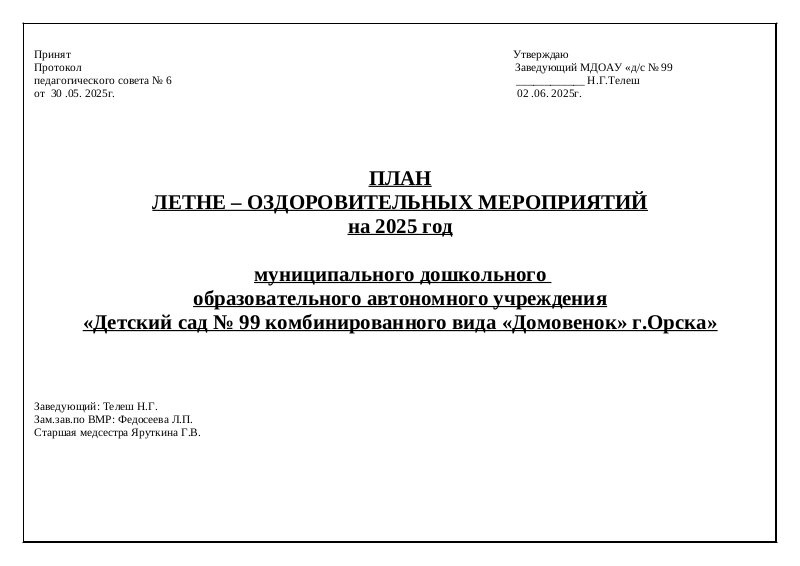 Принят
Протокол
педагогического совета № 6
от 30 .05. 2025г.

Утверждаю
Заведующий МДОАУ «д/с № 99
____________ Н.Г.Телеш
02 .06. 2025г.

ПЛАН
ЛЕТНЕ – ОЗДОРОВИТЕЛЬНЫХ МЕРОПРИЯТИЙ
на 2025 год

муниципального дошкольного
образовательного автономного учреждения
«Детский сад № 99 комбинированного вида «Домовенок» г.Орска»

Заведующий: Телеш Н.Г.
Зам.зав.по ВМР: Федосеева Л.П.
Старшая медсестра Яруткина Г.В.